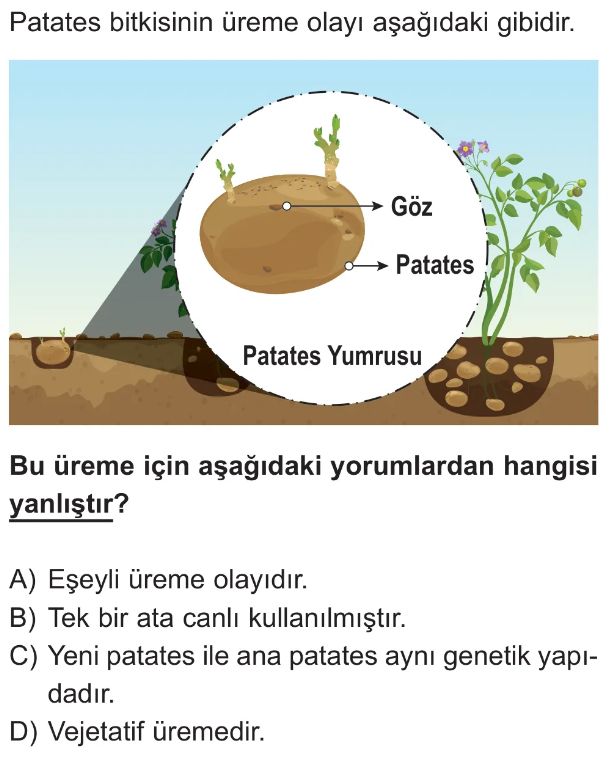 Patates bitkisinin üreme olayı aşağıdaki gibidir.

Göz

Patates

Patates Yumrusu

Bu üreme için aşağıdaki yorumlardan hangisi yanlıştır?

A) Eşeyli üreme olayıdır.
B) Tek bir ata canlı kullanılmıştır.
C) Yeni patates ile ana patates aynı genetik yapıdadır.
D) Vejetatif üremedir.